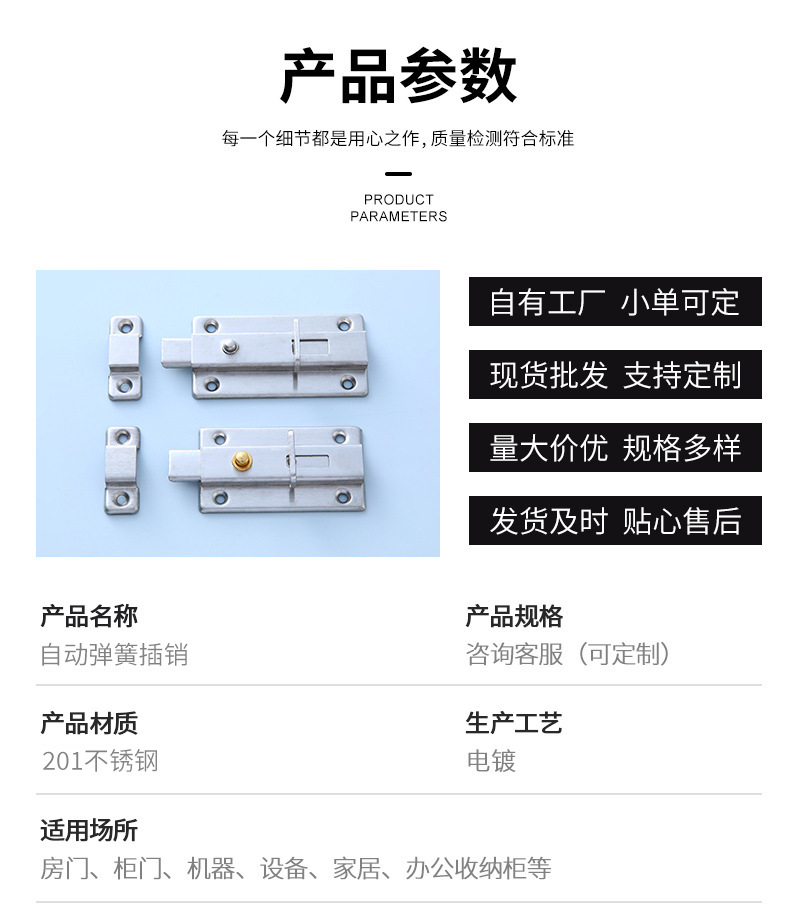 产品参数

每一个细节都是用心之作,质量检测符合标准

PRODUCT
PARAMETERS

自有工厂 小单可定

现货批发 支持定制

量大价优 规格多样

发货及时 贴心售后

产品名称
自动弹簧插销

产品规格
咨询客服（可定制）

产品材质
201不锈钢

生产工艺
电镀

适用场所
房门、柜门、机器、设备、家居、办公收纳柜等